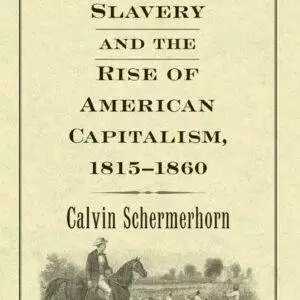 SLAVERY

AND THE

RISE OF AMERICAN CAPITALISM, 1815–1860

Calvin Schermerhorn